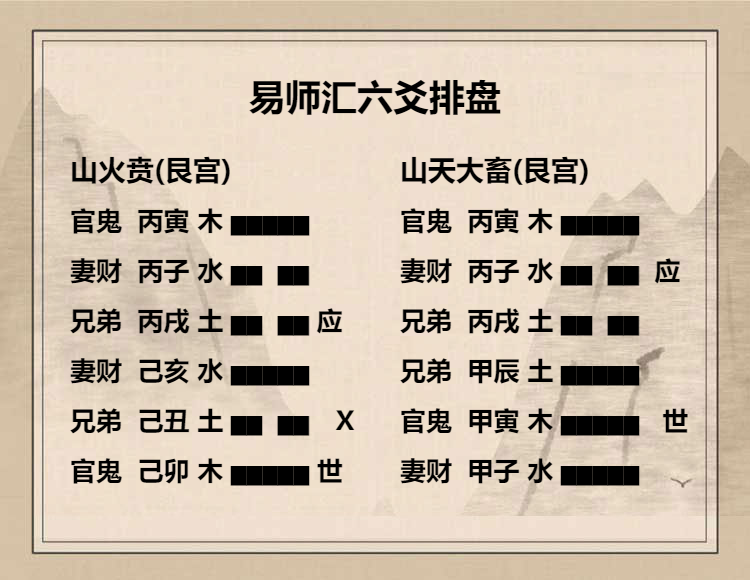 易师汇六爻排盘

山火贲(艮宫)

官鬼 丙寅 木 ▅▅▅▅▅

妻财 丙子 水 ▅▅ ▅▅

兄弟 丙戌 土 ▅▅ ▅▅ 应

妻财 己亥 水 ▅▅▅▅▅

兄弟 己丑 土 ▅▅ ▅▅ X

官鬼 己卯 木 ▅▅▅▅▅ 世

山天大畜(艮宫)

官鬼 丙寅 木 ▅▅▅▅▅

妻财 丙子 水 ▅▅ ▅▅ 应

兄弟 丙戌 土 ▅▅ ▅▅

兄弟 甲辰 土 ▅▅▅▅▅

官鬼 甲寅 木 ▅▅▅▅▅ 世

妻财 甲子 水 ▅▅▅▅▅